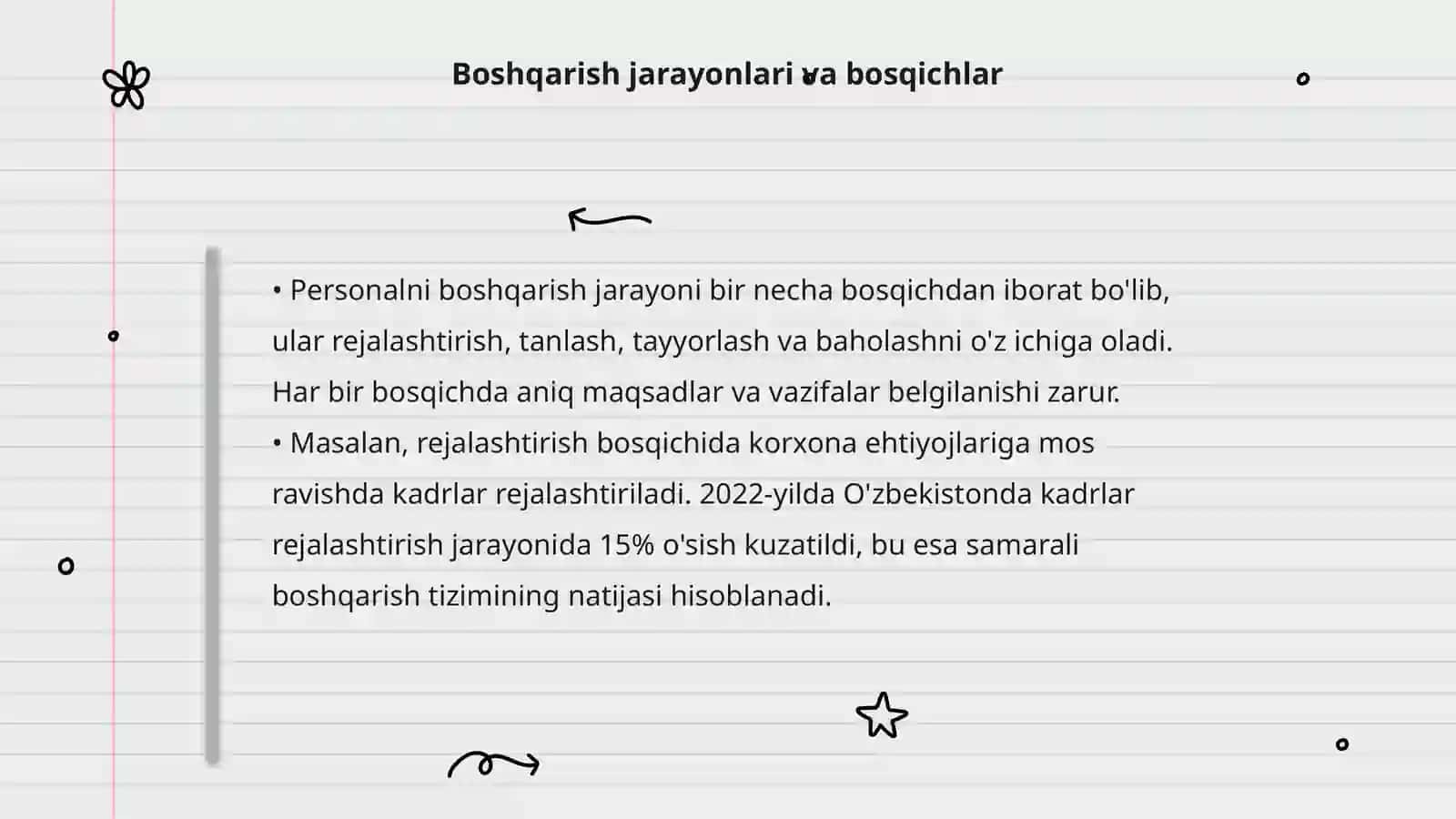 Boshqarish jarayonlari va bosqichlar

• Personalni boshqarish jarayoni bir necha bosqichdan iborat bo'lib, ular rejalashtirish, tanlash, tayyorlash va baholashni o'z ichiga oladi. Har bir bosqichda aniq maqsadlar va vazifalar belgilanishi zarur.
• Masalan, rejalashtirish bosqichida korxona ehtiyojlariga mos ravishda kadrlar rejalashtiriladi. 2022-yilda O'zbekistonda kadrlar rejalashtirish jarayonida 15% o'sish kuzatildi, bu esa samarali boshqarish tizimining natijasi hisoblanadi.